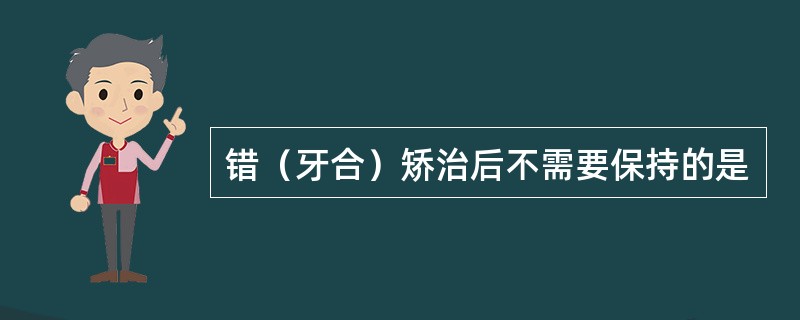 错（牙合）矫治后不需要保持的是